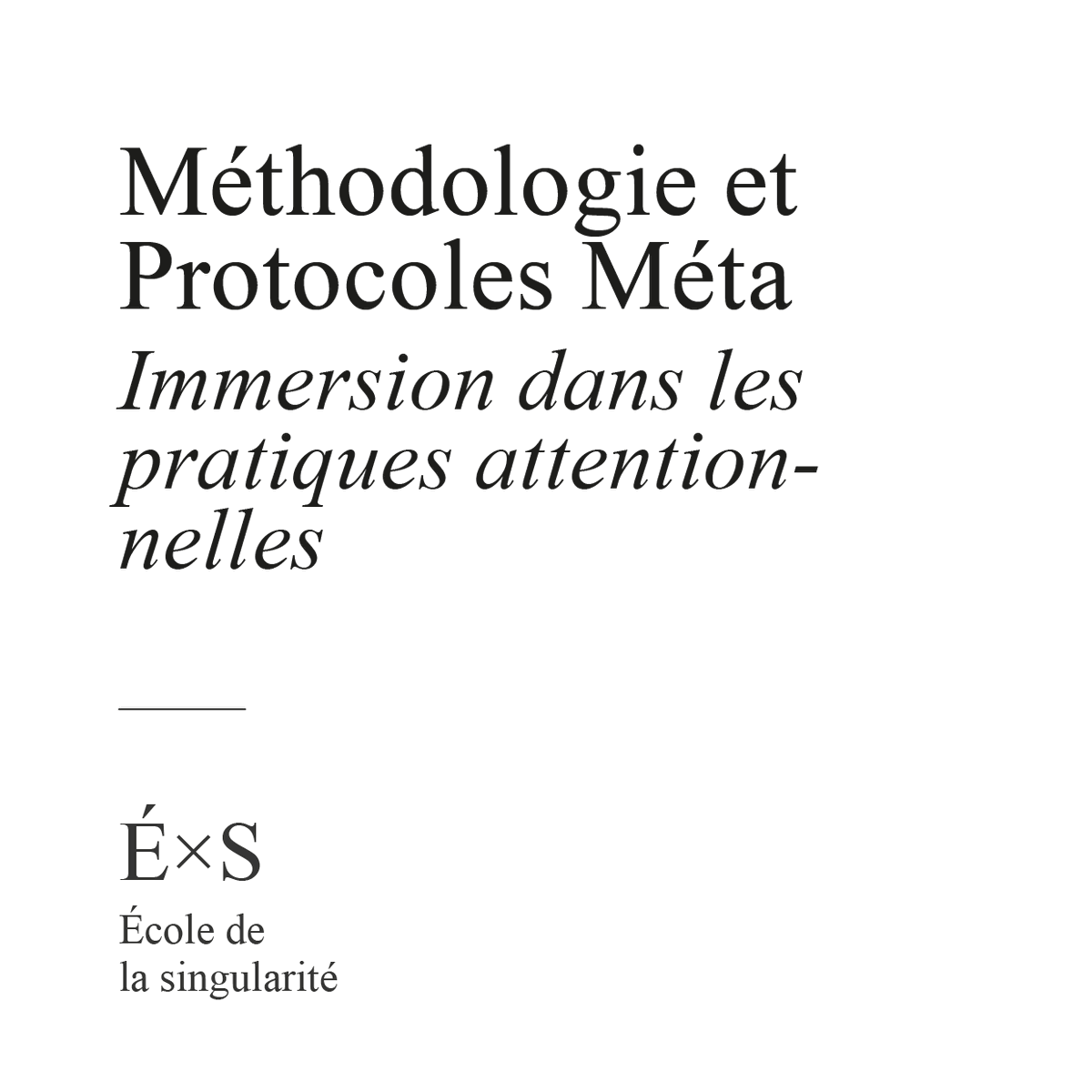 Méthodologie et Protocoles Méta

Immersion dans les pratiques attentionnelles

É×S

École de la singularité